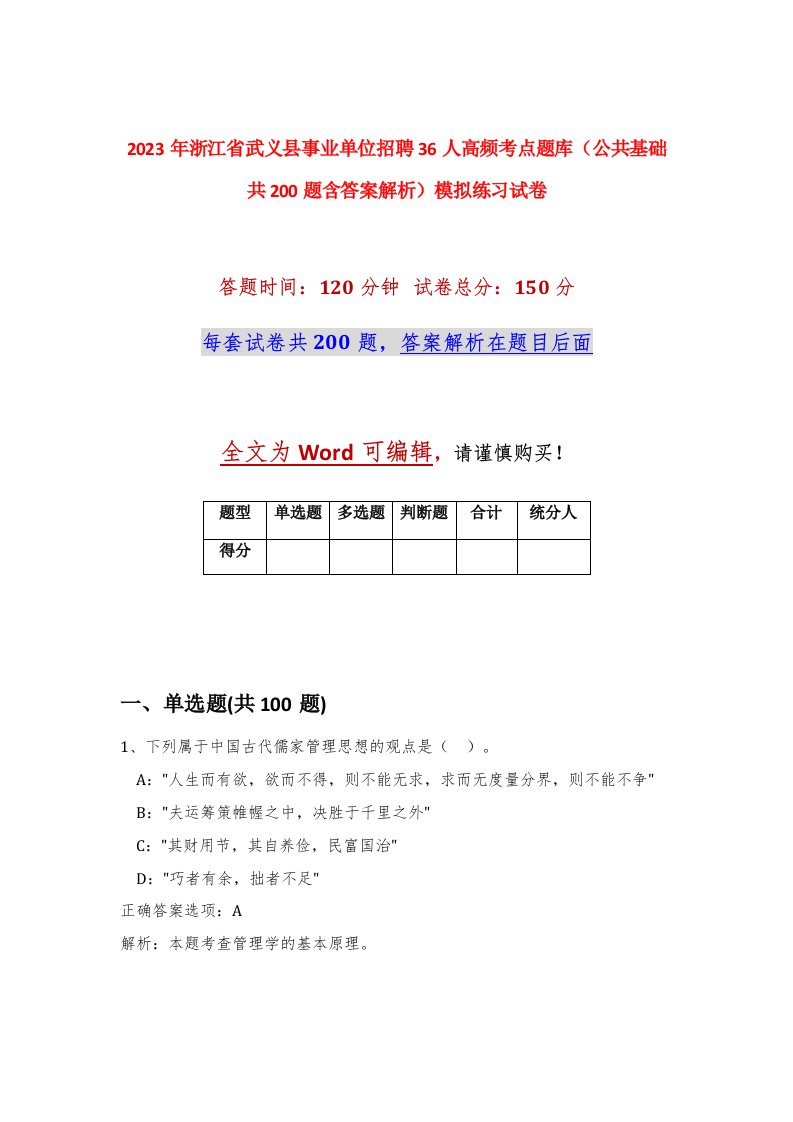 2023年浙江省武义县事业单位招聘36人高频考点题库（公共基础共200题含答案解析）模拟练习试卷

答题时间：120分钟 试卷总分：150分

每套试卷共200题，答案解析在题目后面

全文为Word可编辑，请谨慎购买！

| 题型 | 单选题 | 多选题 | 判断题 | 合计 | 统分人 |
|---|---|---|---|---|---|
| 得分 |  |  |  |  |  |

一、单选题(共100题)

1、下列属于中国古代儒家管理思想的观点是（ ）。

A："人生而有欲，欲而不得，则不能无求，求而无度量分界，则不能不争"

B："夫运筹策帷幄之中，决胜于千里之外"

C："其财用节，其自养俭，民富国治"

D："巧者有余，拙者不足"

正确答案选项：A

解析：本题考查管理学的基本原理。